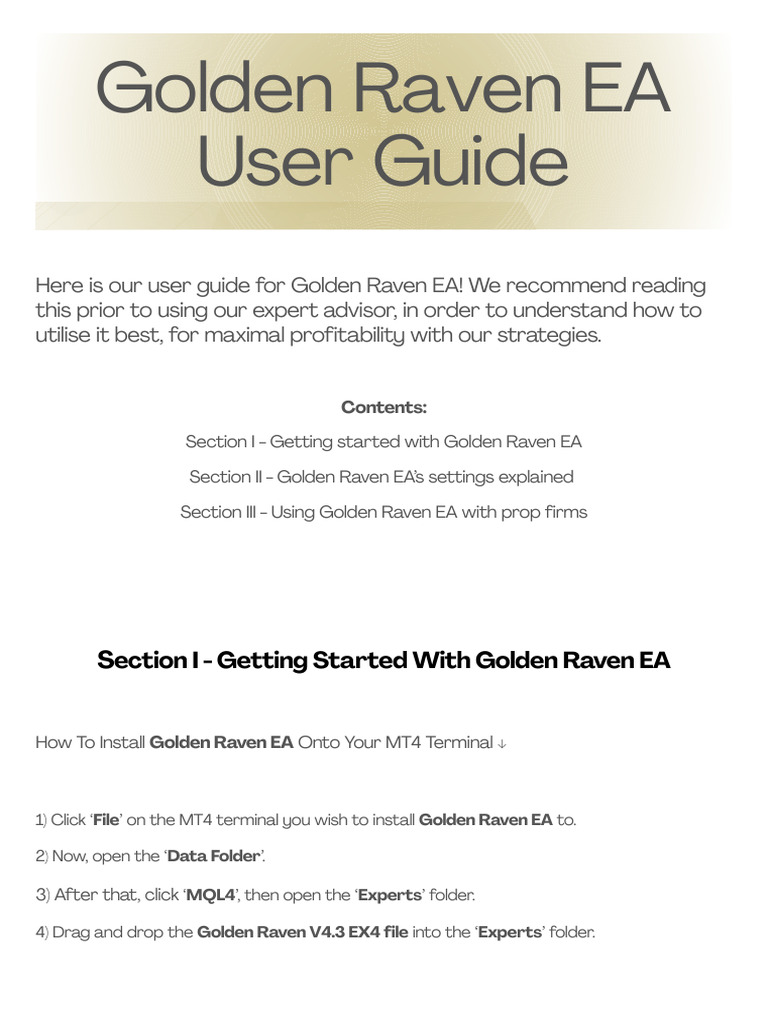 Golden Raven EA User Guide

Here is our user guide for Golden Raven EA! We recommend reading this prior to using our expert advisor, in order to understand how to utilise it best, for maximal profitability with our strategies.

Contents:

Section I - Getting started with Golden Raven EA

Section II - Golden Raven EA's settings explained

Section III - Using Golden Raven EA with prop firms

Section I - Getting Started With Golden Raven EA

How To Install Golden Raven EA Onto Your MT4 Terminal ↓

1) Click 'File' on the MT4 terminal you wish to install Golden Raven EA to.

2) Now, open the 'Data Folder'.

3) After that, click 'MQL4', then open the 'Experts' folder.

4) Drag and drop the Golden Raven V4.3 EX4 file into the 'Experts' folder.